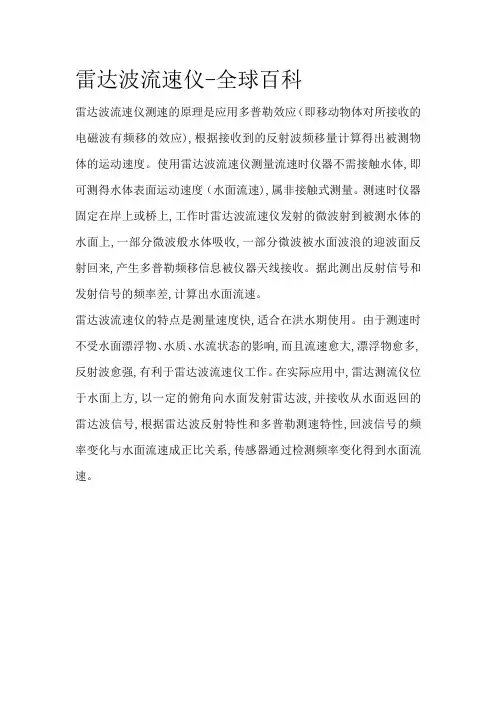 雷达波流速仪-全球百科

雷达波流速仪测速的原理是应用多普勒效应(即移动物体对所接收的电磁波有频移的效应),根据接收到的反射波频移量计算得出被测物体的运动速度。使用雷达波流速仪测量流速时仪器不需接触水体,即可测得水体表面运动速度(水面流速),属非接触式测量。测速时仪器固定在岸上或桥上,工作时雷达波流速仪发射的微波射到被测水体的水面上,一部分微波般水体吸收,一部分微波被水面波浪的迎波面反射回来,产生多普勒频移信息被仪器天线接收。据此测出反射信号和发射信号的频率差,计算出水面流速。

雷达波流速仪的特点是测量速度快,适合在洪水期使用。由于测速时不受水面漂浮物、水质、水流状态的影响,而且流速愈大,漂浮物愈多,反射波愈强,有利于雷达波流速仪工作。在实际应用中,雷达测流仪位于水面上方,以一定的俯角向水面发射雷达波,并接收从水面返回的雷达波信号,根据雷达波反射特性和多普勒测速特性,回波信号的频率变化与水面流速成正比关系,传感器通过检测频率变化得到水面流速。